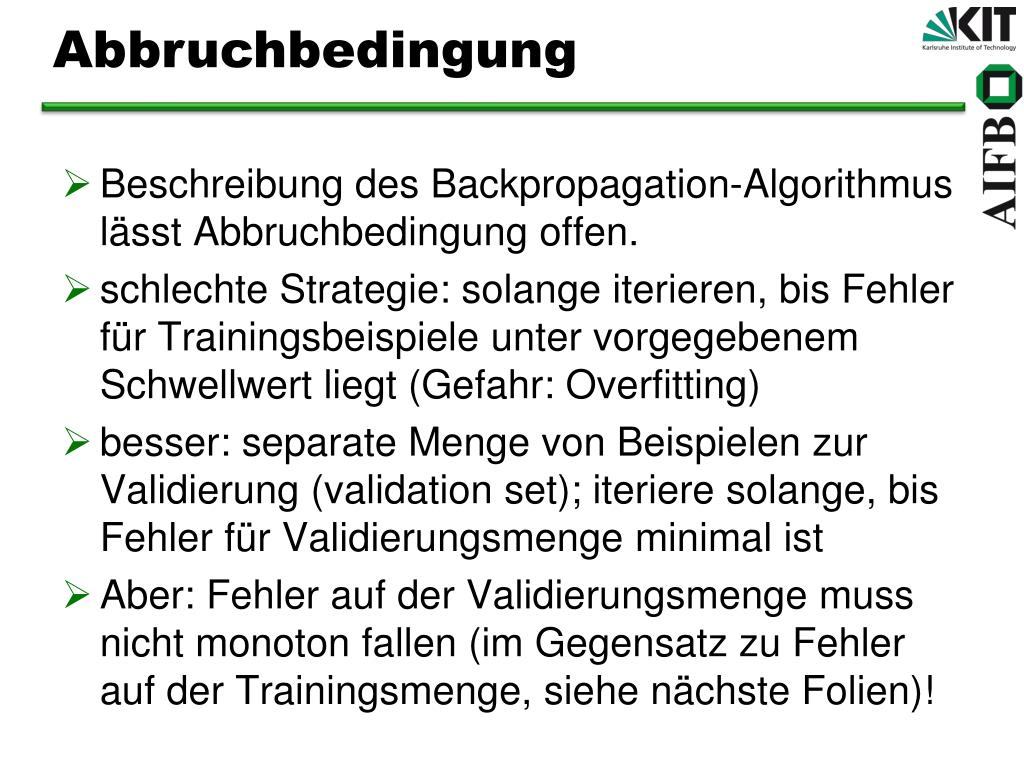 Abbruchbedingung

KIT
Karlsruhe Institute of Technology

AIFB

➢ Beschreibung des Backpropagation-Algorithmus lässt Abbruchbedingung offen.

➢ schlechte Strategie: solange iterieren, bis Fehler für Trainingsbeispiele unter vorgegebenem Schwellwert liegt (Gefahr: Overfitting)

➢ besser: separate Menge von Beispielen zur Validierung (validation set); iteriere solange, bis Fehler für Validierungsmenge minimal ist

➢ Aber: Fehler auf der Validierungsmenge muss nicht monoton fallen (im Gegensatz zu Fehler auf der Trainingsmenge, siehe nächste Folien)!